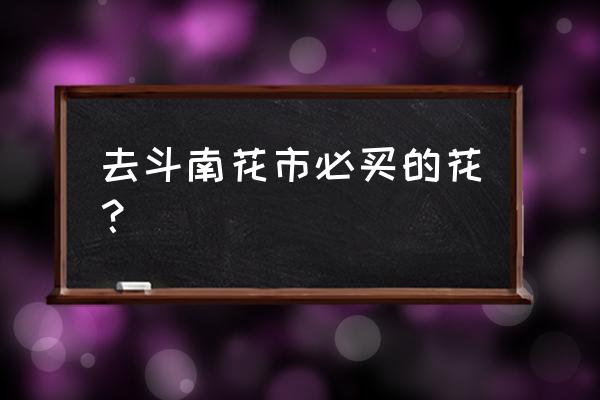 去斗南花市必买的花？